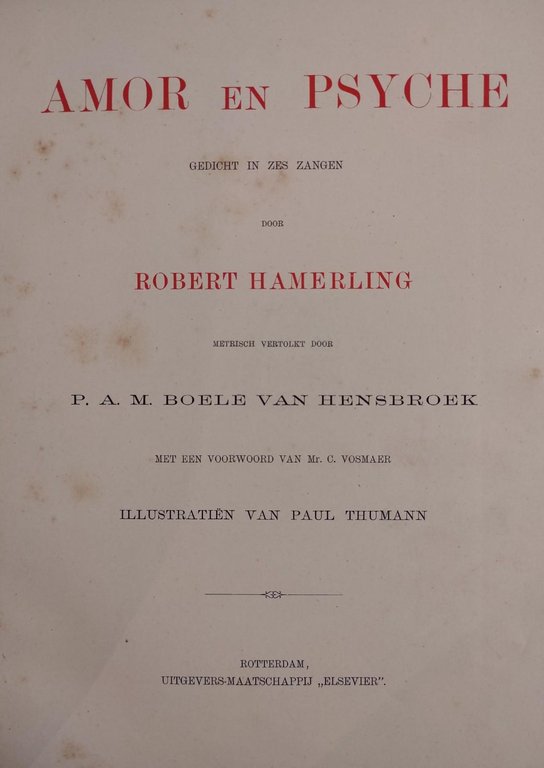 AMOR EN PSYCHE

GEDICHT IN ZES ZANGEN

DOOR

ROBERT HAMERLING

METRISCH VERTOLKT DOOR

P. A. M. BOELE VAN HENSBROEK

MET EEN VOORWOORD VAN Mr. C. VOSMAER

ILLUSTRATIËN VAN PAUL THUMANN

ROTTERDAM,
UITGEVERS-MAATSCHAPPIJ „ELSEVIER".